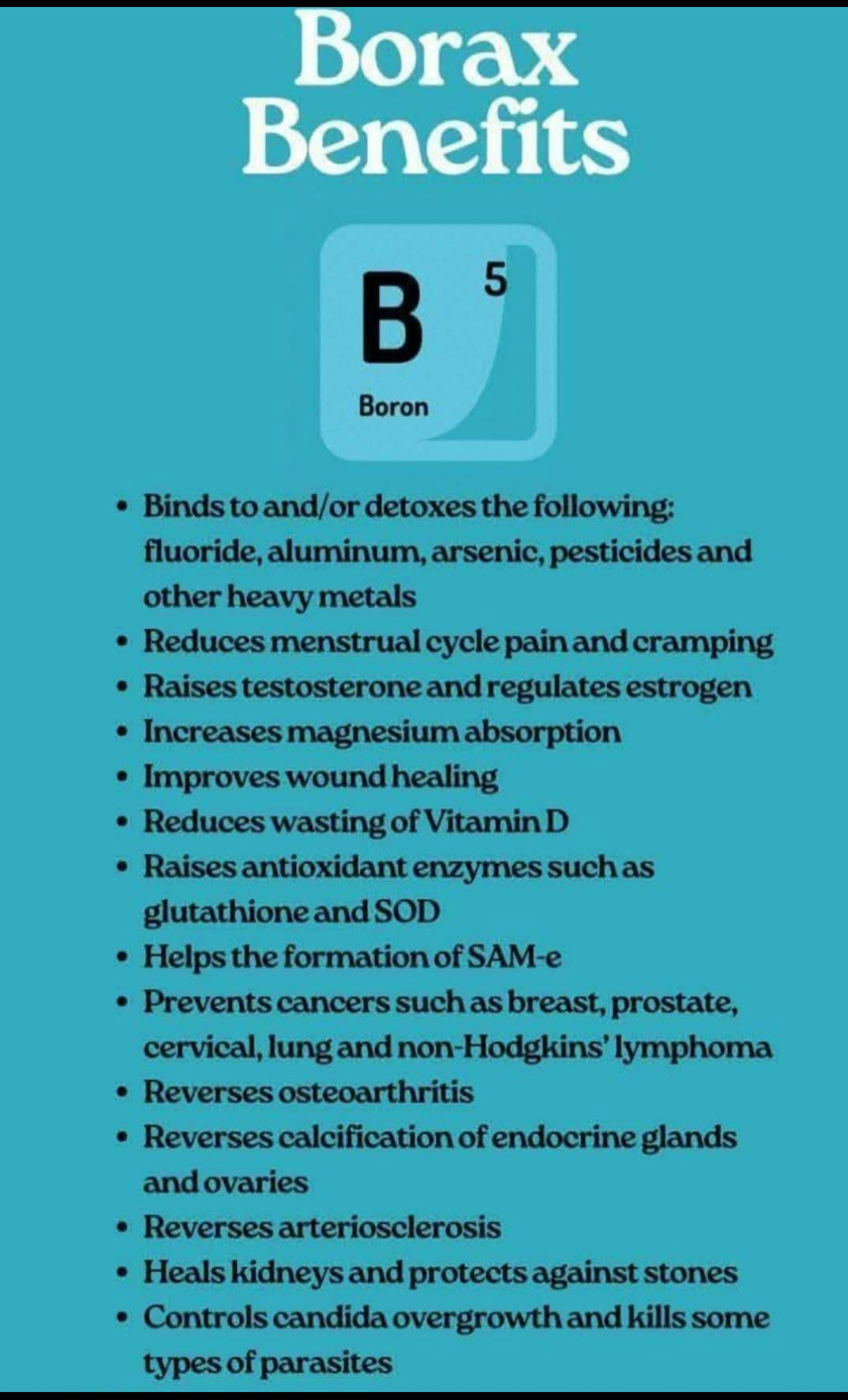 Borax Benefits

B 5
Boron

• Binds to and/or detoxes the following: fluoride, aluminum, arsenic, pesticides and other heavy metals
• Reduces menstrual cycle pain and cramping
• Raises testosterone and regulates estrogen
• Increases magnesium absorption
• Improves wound healing
• Reduces wasting of Vitamin D
• Raises antioxidant enzymes such as glutathione and SOD
• Helps the formation of SAM-e
• Prevents cancers such as breast, prostate, cervical, lung and non-Hodgkins' lymphoma
• Reverses osteoarthritis
• Reverses calcification of endocrine glands and ovaries
• Reverses arteriosclerosis
• Heals kidneys and protects against stones
• Controls candida overgrowth and kills some types of parasites